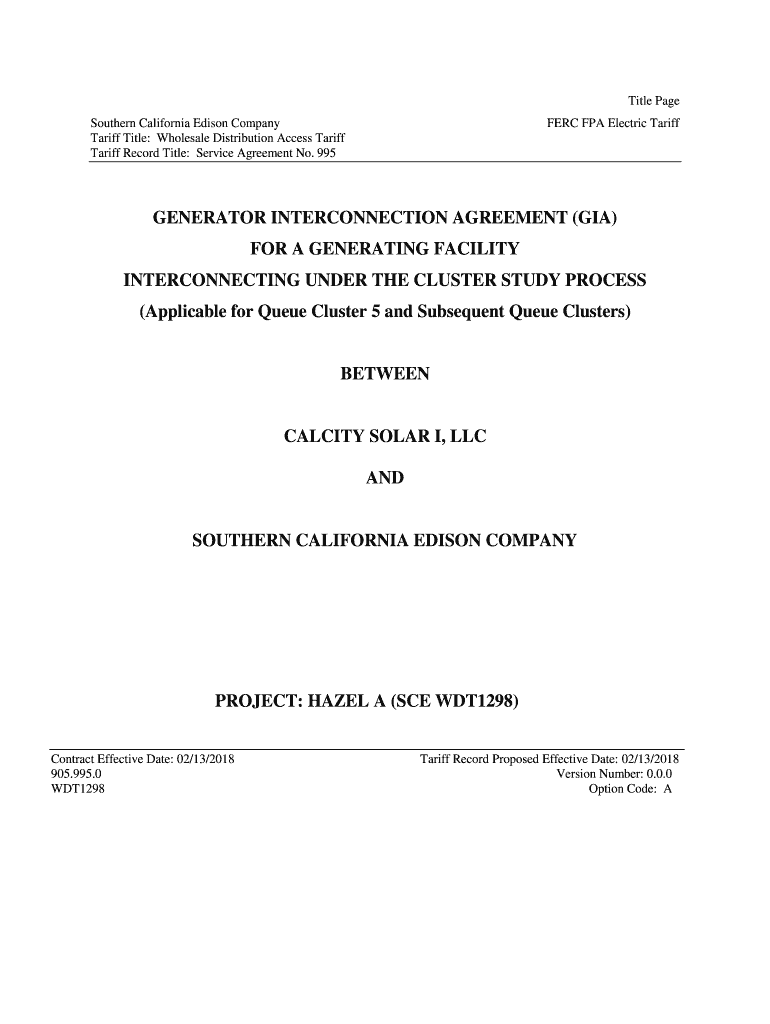 Title Page

Southern California Edison Company
Tariff Title: Wholesale Distribution Access Tariff
Tariff Record Title: Service Agreement No. 995

FERC FPA Electric Tariff

GENERATOR INTERCONNECTION AGREEMENT (GIA)
FOR A GENERATING FACILITY
INTERCONNECTING UNDER THE CLUSTER STUDY PROCESS
(Applicable for Queue Cluster 5 and Subsequent Queue Clusters)

BETWEEN

CALCITY SOLAR I, LLC

AND

SOUTHERN CALIFORNIA EDISON COMPANY

PROJECT: HAZEL A (SCE WDT1298)

Contract Effective Date: 02/13/2018
905.995.0
WDT1298

Tariff Record Proposed Effective Date: 02/13/2018
Version Number: 0.0.0
Option Code: A